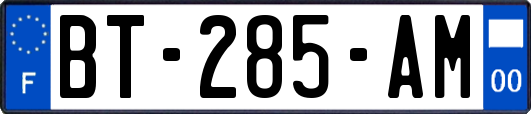 F
BT-285-AM
00